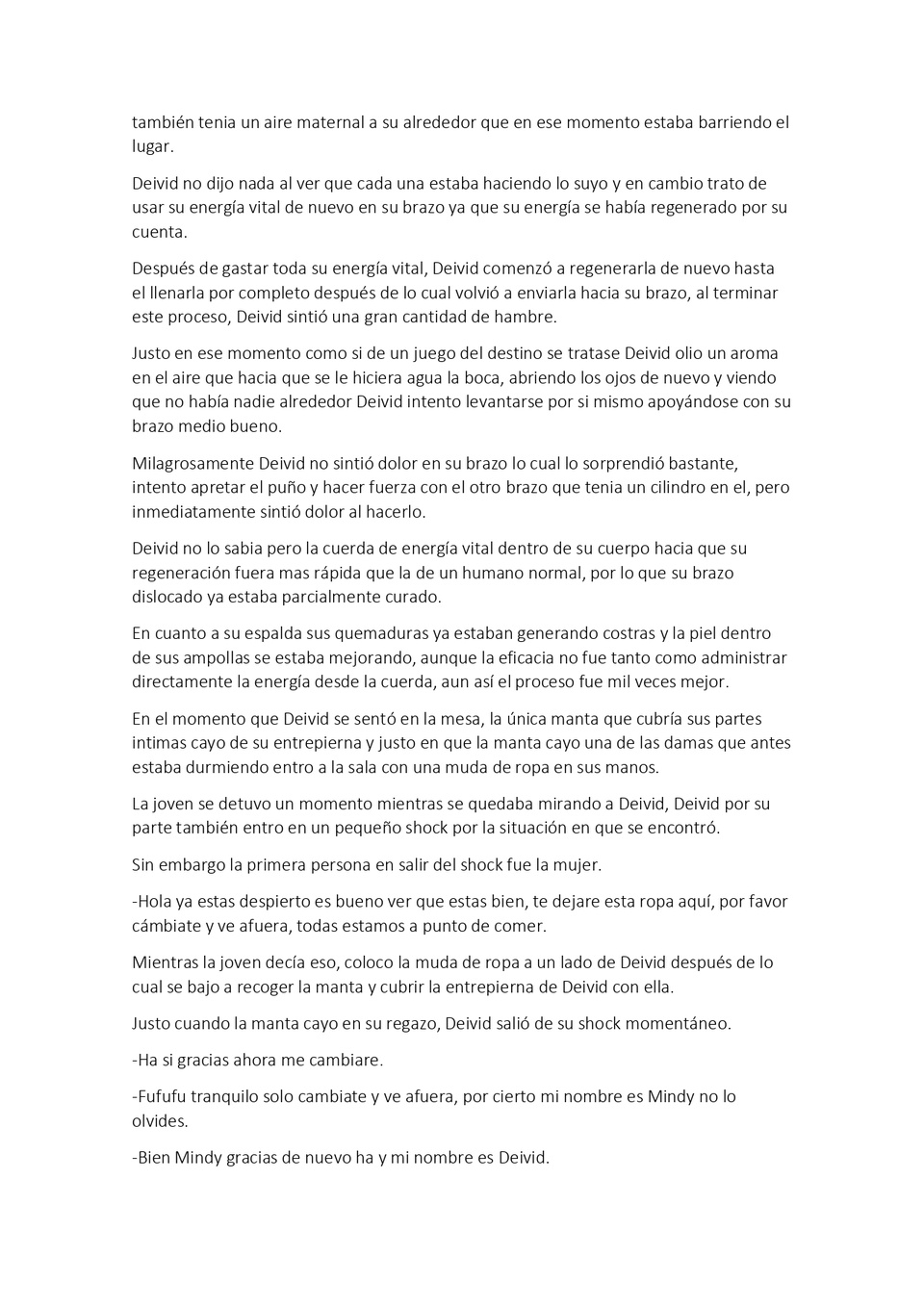 también tenia un aire maternal a su alrededor que en ese momento estaba barriendo el lugar.

Deivid no dijo nada al ver que cada una estaba haciendo lo suyo y en cambio trato de usar su energía vital de nuevo en su brazo ya que su energía se había regenerado por su cuenta.

Después de gastar toda su energía vital, Deivid comenzó a regenerarla de nuevo hasta el llenarla por completo después de lo cual volvió a enviarla hacia su brazo, al terminar este proceso, Deivid sintió una gran cantidad de hambre.

Justo en ese momento como si de un juego del destino se tratase Deivid olio un aroma en el aire que hacia que se le hiciera agua la boca, abriendo los ojos de nuevo y viendo que no había nadie alrededor Deivid intento levantarse por si mismo apoyándose con su brazo medio bueno.

Milagrosamente Deivid no sintió dolor en su brazo lo cual lo sorprendió bastante, intento apretar el puño y hacer fuerza con el otro brazo que tenia un cilindro en el, pero inmediatamente sintió dolor al hacerlo.

Deivid no lo sabia pero la cuerda de energía vital dentro de su cuerpo hacia que su regeneración fuera mas rápida que la de un humano normal, por lo que su brazo dislocado ya estaba parcialmente curado.

En cuanto a su espalda sus quemaduras ya estaban generando costras y la piel dentro de sus ampollas se estaba mejorando, aunque la eficacia no fue tanto como administrar directamente la energía desde la cuerda, aun así el proceso fue mil veces mejor.

En el momento que Deivid se sentó en la mesa, la única manta que cubría sus partes intimas cayo de su entrepierna y justo en que la manta cayo una de las damas que antes estaba durmiendo entro a la sala con una muda de ropa en sus manos.

La joven se detuvo un momento mientras se quedaba mirando a Deivid, Deivid por su parte también entro en un pequeño shock por la situación en que se encontró.

Sin embargo la primera persona en salir del shock fue la mujer.

-Hola ya estas despierto es bueno ver que estas bien, te dejare esta ropa aquí, por favor cámbiate y ve afuera, todas estamos a punto de comer.

Mientras la joven decía eso, coloco la muda de ropa a un lado de Deivid después de lo cual se bajo a recoger la manta y cubrir la entrepierna de Deivid con ella.

Justo cuando la manta cayo en su regazo, Deivid salió de su shock momentáneo.

-Ha si gracias ahora me cambiare.

-Fufufu tranquilo solo cambiate y ve afuera, por cierto mi nombre es Mindy no lo olvides.

-Bien Mindy gracias de nuevo ha y mi nombre es Deivid.